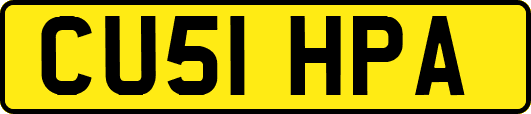 CU51 HPA